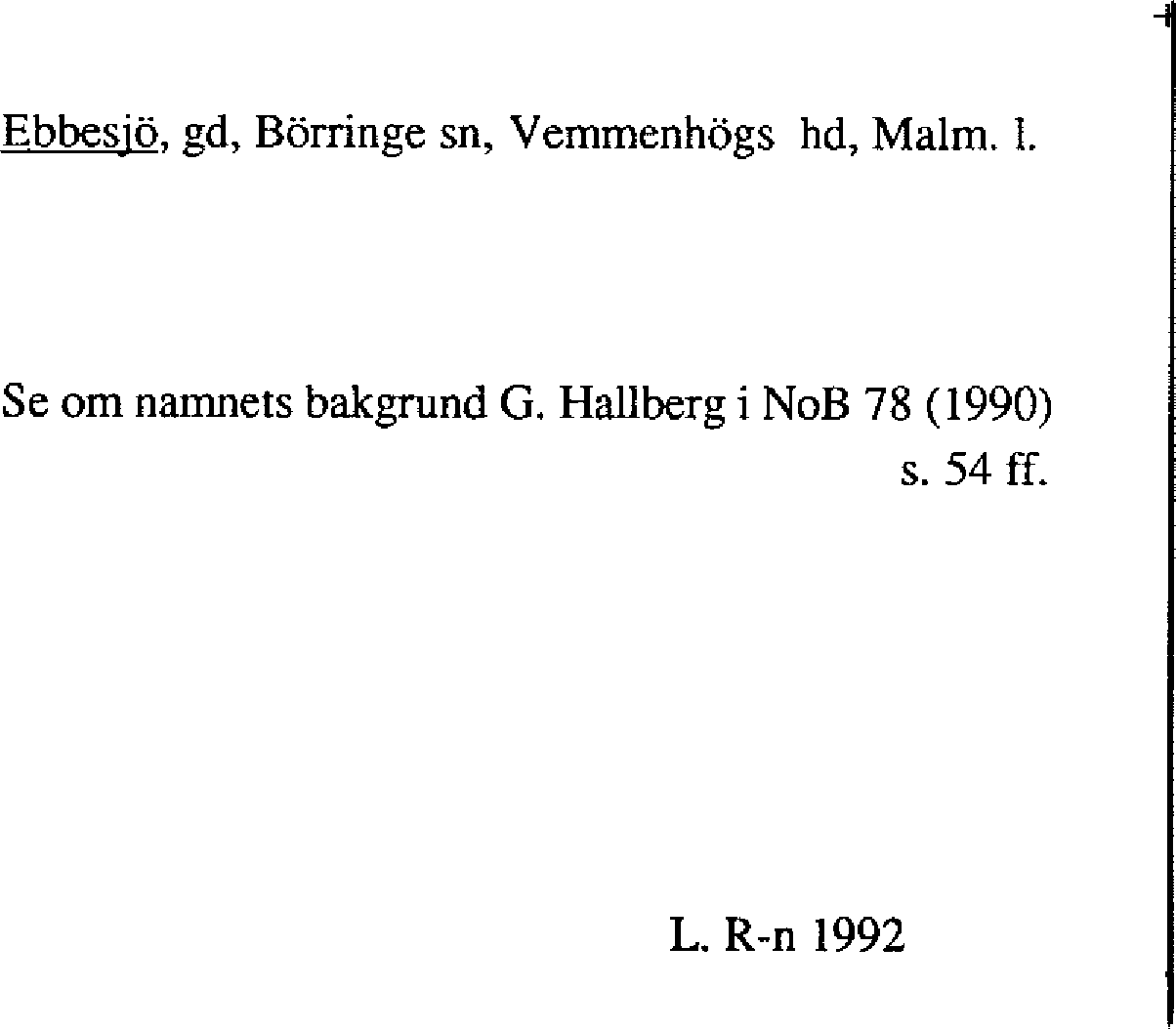 Ebbesjö, gd, Börringe sn, Vemmenhögs hd, Malm. l.

Se om namnets bakgrund G. Hallberg i NoB 78 (1990) s. 54 ff.

L. R-n 1992